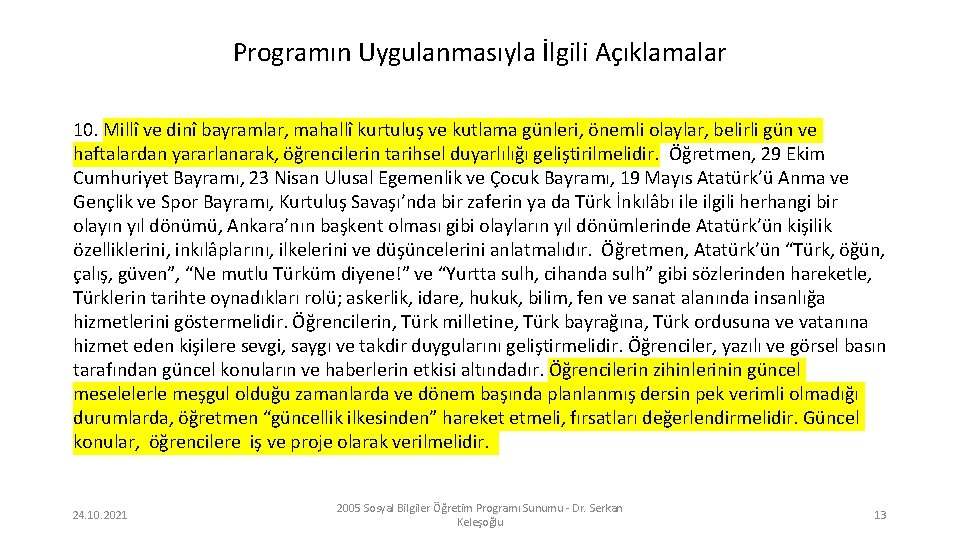 Programın Uygulanmasıyla İlgili Açıklamalar

10. Millî ve dinî bayramlar, mahallî kurtuluş ve kutlama günleri, önemli olaylar, belirli gün ve haftalardan yararlanarak, öğrencilerin tarihsel duyarlılığı geliştirilmelidir. Öğretmen, 29 Ekim Cumhuriyet Bayramı, 23 Nisan Ulusal Egemenlik ve Çocuk Bayramı, 19 Mayıs Atatürk'ü Anma ve Gençlik ve Spor Bayramı, Kurtuluş Savaşı'nda bir zaferin ya da Türk İnkılâbı ile ilgili herhangi bir olayın yıl dönümü, Ankara'nın başkent olması gibi olayların yıl dönümlerinde Atatürk'ün kişilik özelliklerini, inkılâplarını, ilkelerini ve düşüncelerini anlatmalıdır. Öğretmen, Atatürk'ün "Türk, öğün, çalış, güven", "Ne mutlu Türküm diyene!" ve "Yurtta sulh, cihanda sulh" gibi sözlerinden hareketle, Türklerin tarihte oynadıkları rolü; askerlik, idare, hukuk, bilim, fen ve sanat alanında insanlığa hizmetlerini göstermelidir. Öğrencilerin, Türk milletine, Türk bayrağına, Türk ordusuna ve vatanına hizmet eden kişilere sevgi, saygı ve takdir duygularını geliştirmelidir. Öğrenciler, yazılı ve görsel basın tarafından güncel konuların ve haberlerin etkisi altındadır. Öğrencilerin zihinlerinin güncel meselelerle meşgul olduğu zamanlarda ve dönem başında planlanmış dersin pek verimli olmadığı durumlarda, öğretmen "güncellik ilkesinden" hareket etmeli, fırsatları değerlendirmelidir. Güncel konular, öğrencilere iş ve proje olarak verilmelidir.

24.10.2021

2005 Sosyal Bilgiler Öğretim Programı Sunumu - Dr. Serkan Keleşoğlu

13